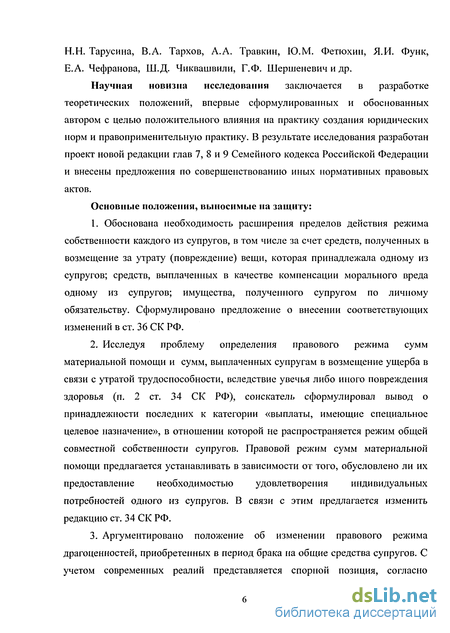 Н.Н. Тарусина, В.А. Тархов, А.А. Травкин, Ю.М. Фетюхин, Я.И. Функ, Е.А. Чефранова, Ш.Д. Чиквашвили, Г.Ф. Шершеневич и др.

Научная новизна исследования заключается в разработке теоретических положений, впервые сформулированных и обоснованных автором с целью положительного влияния на практику создания юридических норм и правоприменительную практику. В результате исследования разработан проект новой редакции глав 7, 8 и 9 Семейного кодекса Российской Федерации и внесены предложения по совершенствованию иных нормативных правовых актов.

Основные положения, выносимые на защиту:

1. Обоснована необходимость расширения пределов действия режима собственности каждого из супругов, в том числе за счет средств, полученных в возмещение за утрату (повреждение) вещи, которая принадлежала одному из супругов; средств, выплаченных в качестве компенсации морального вреда одному из супругов; имущества, полученного супругом по личному обязательству. Сформулировано предложение о внесении соответствующих изменений в ст. 36 СК РФ.

2. Исследуя проблему определения правового режима сумм материальной помощи и сумм, выплаченных супругам в возмещение ущерба в связи с утратой трудоспособности, вследствие увечья либо иного повреждения здоровья (п. 2 ст. 34 СК РФ), соискатель сформулировал вывод о принадлежности последних к категории «выплаты, имеющие специальное целевое назначение», в отношении которой не распространяется режим общей совместной собственности супругов. Правовой режим сумм материальной помощи предлагается устанавливать в зависимости от того, обусловлено ли их предоставление необходимостью удовлетворения индивидуальных потребностей одного из супругов. В связи с этим предлагается изменить редакцию ст. 34 СК РФ.

3. Аргументировано положение об изменении правового режима драгоценностей, приобретенных в период брака на общие средства супругов. С учетом современных реалий представляется спорной позиция, согласно

6

dsLib.net
библиотека диссертаций